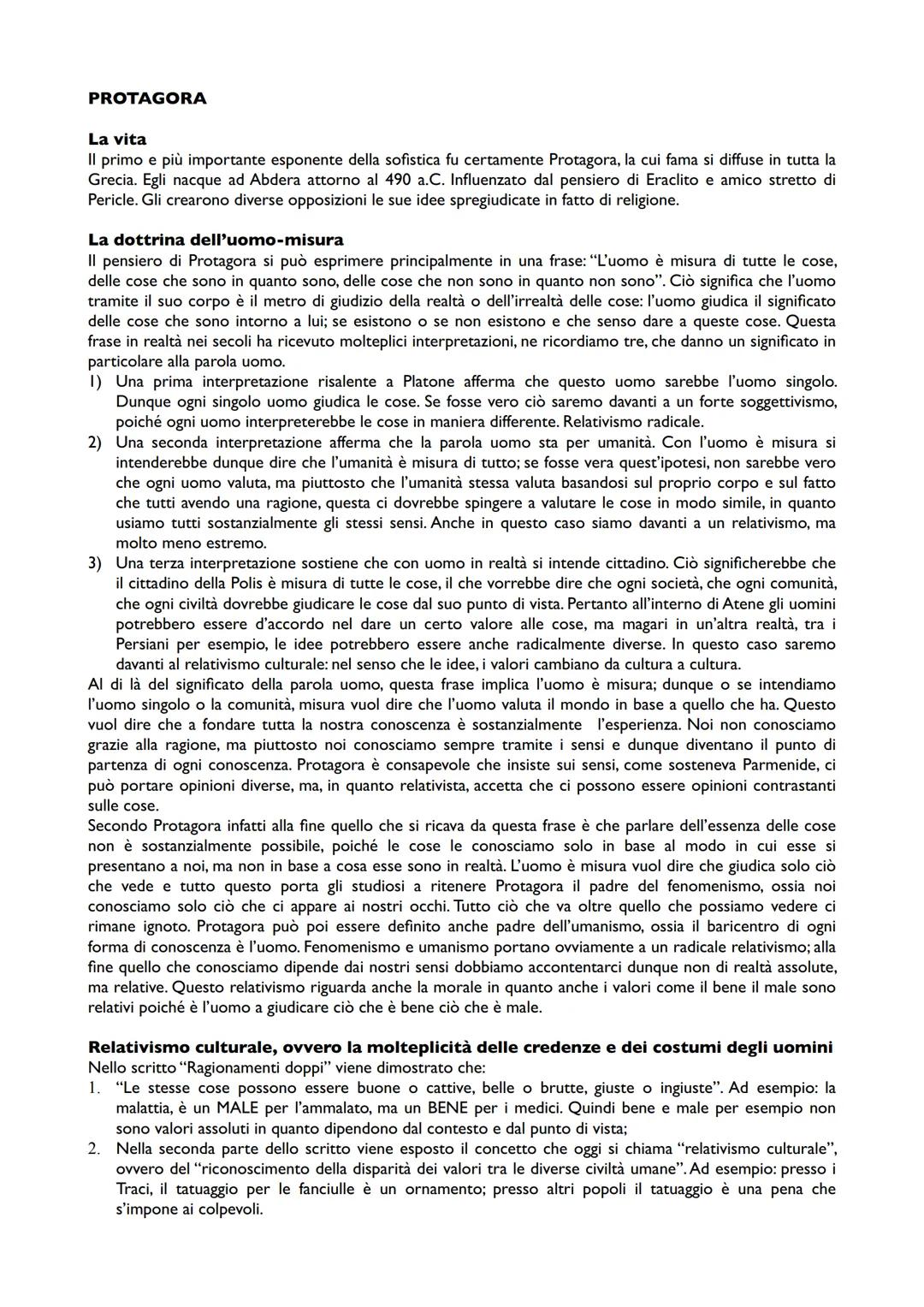 PROTAGORA

La vita
Il primo e più importante esponente della sofistica fu certamente Protagora, la cui fama si diffuse in tutta la Grecia. Egli nacque ad Abdera attorno al 490 a.C. Influenzato dal pensiero di Eraclito e amico stretto di Pericle. Gli crearono diverse opposizioni le sue idee spregiudicate in fatto di religione.

La dottrina dell'uomo-misura
Il pensiero di Protagora si può esprimere principalmente in una frase: "L'uomo è misura di tutte le cose, delle cose che sono in quanto sono, delle cose che non sono in quanto non sono". Ciò significa che l'uomo tramite il suo corpo è il metro di giudizio della realtà o dell'irrealtà delle cose: l'uomo giudica il significato delle cose che sono intorno a lui; se esistono o se non esistono e che senso dare a queste cose. Questa frase in realtà nei secoli ha ricevuto molteplici interpretazioni, ne ricordiamo tre, che danno un significato in particolare alla parola uomo.
1) Una prima interpretazione risalente a Platone afferma che questo uomo sarebbe l'uomo singolo. Dunque ogni singolo uomo giudica le cose. Se fosse vero ciò saremo davanti a un forte soggettivismo, poiché ogni uomo interpreterebbe le cose in maniera differente. Relativismo radicale.
2) Una seconda interpretazione afferma che la parola uomo sta per umanità. Con l'uomo è misura si intenderebbe dunque dire che l'umanità è misura di tutto; se fosse vera quest'ipotesi, non sarebbe vero che ogni uomo valuta, ma piuttosto che l'umanità stessa valuta basandosi sul proprio corpo e sul fatto che tutti avendo una ragione, questa ci dovrebbe spingere a valutare le cose in modo simile, in quanto usiamo tutti sostanzialmente gli stessi sensi. Anche in questo caso siamo davanti a un relativismo, ma molto meno estremo.
3) Una terza interpretazione sostiene che con uomo in realtà si intende cittadino. Ciò significherebbe che il cittadino della Polis è misura di tutte le cose, il che vorrebbe dire che ogni società, che ogni comunità, che ogni civiltà dovrebbe giudicare le cose dal suo punto di vista. Pertanto all'interno di Atene gli uomini potrebbero essere d'accordo nel dare un certo valore alle cose, ma magari in un'altra realtà, tra i Persiani per esempio, le idee potrebbero essere anche radicalmente diverse. In questo caso saremo davanti al relativismo culturale: nel senso che le idee, i valori cambiano da cultura a cultura.
Al di là del significato della parola uomo, questa frase implica l'uomo è misura; dunque o se intendiamo l'uomo singolo o la comunità, misura vuol dire che l'uomo valuta il mondo in base a quello che ha. Questo vuol dire che a fondare tutta la nostra conoscenza è sostanzialmente l'esperienza. Noi non conosciamo grazie alla ragione, ma piuttosto noi conosciamo sempre tramite i sensi e dunque diventano il punto di partenza di ogni conoscenza. Protagora è consapevole che insiste sui sensi, come sosteneva Parmenide, ci può portare opinioni diverse, ma, in quanto relativista, accetta che ci possono essere opinioni contrastanti sulle cose.
Secondo Protagora infatti alla fine quello che si ricava da questa frase è che parlare dell'essenza delle cose non è sostanzialmente possibile, poiché le cose le conosciamo solo in base al modo in cui esse si presentano a noi, ma non in base a cosa esse sono in realtà. L'uomo è misura vuol dire che giudica solo ciò che vede e tutto questo porta gli studiosi a ritenere Protagora il padre del fenomenismo, ossia noi conosciamo solo ciò che ci appare ai nostri occhi. Tutto ciò che va oltre quello che possiamo vedere ci rimane ignoto. Protagora può poi essere definito anche padre dell'umanismo, ossia il baricentro di ogni forma di conoscenza è l'uomo. Fenomenismo e umanismo portano ovviamente a un radicale relativismo; alla fine quello che conosciamo dipende dai nostri sensi dobbiamo accontentarci dunque non di realtà assolute, ma relative. Questo relativismo riguarda anche la morale in quanto anche i valori come il bene il male sono relativi poiché è l'uomo a giudicare ciò che è bene ciò che è male.

Relativismo culturale, ovvero la molteplicità delle credenze e dei costumi degli uomini
Nello scritto "Ragionamenti doppi" viene dimostrato che:
1. "Le stesse cose possono essere buone o cattive, belle o brutte, giuste o ingiuste". Ad esempio: la malattia, è un MALE per l'ammalato, ma un BENE per i medici. Quindi bene e male per esempio non sono valori assoluti in quanto dipendono dal contesto e dal punto di vista;
2. Nella seconda parte dello scritto viene esposto il concetto che oggi si chiama "relativismo culturale", ovvero del "riconoscimento della disparità dei valori tra le diverse civiltà umane". Ad esempio: presso i Traci, il tatuaggio per le fanciulle è un ornamento; presso altri popoli il tatuaggio è una pena che s'impone ai colpevoli.